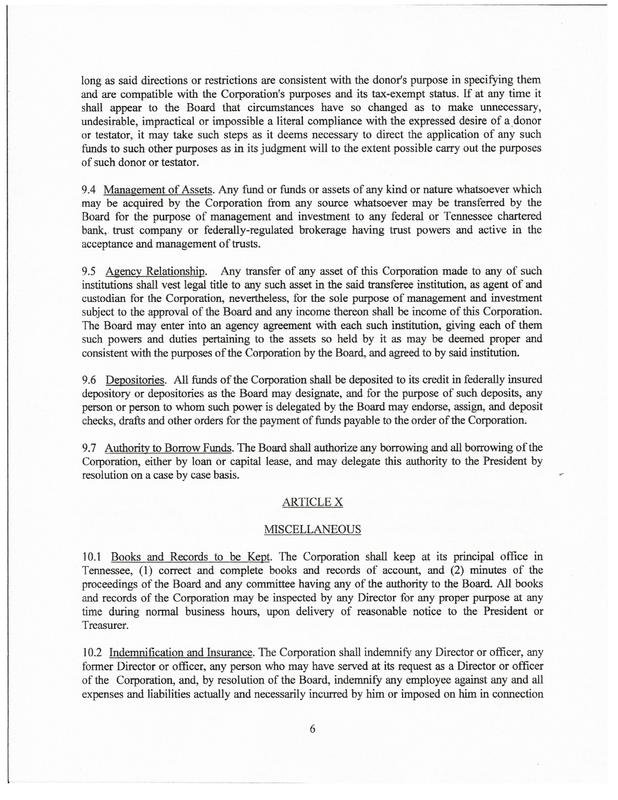 long as said directions or restrictions are consistent with the donor's purpose in specifying them and are compatible with the Corporation's purposes and its tax-exempt status. If at any time it shall appear to the Board that circumstances have so changed as to make unnecessary, undesirable, impractical or impossible a literal compliance with the expressed desire of a donor or testator, it may take such steps as it deems necessary to direct the application of any such funds to such other purposes as in its judgment will to the extent possible carry out the purposes of such donor or testator.

9.4 Management of Assets. Any fund or funds or assets of any kind or nature whatsoever which may be acquired by the Corporation from any source whatsoever may be transferred by the Board for the purpose of management and investment to any federal or Tennessee chartered bank, trust company or federally-regulated brokerage having trust powers and active in the acceptance and management of trusts.

9.5 Agency Relationship. Any transfer of any asset of this Corporation made to any of such institutions shall vest legal title to any such asset in the said transferee institution, as agent of and custodian for the Corporation, nevertheless, for the sole purpose of management and investment subject to the approval of the Board and any income thereon shall be income of this Corporation. The Board may enter into an agency agreement with each such institution, giving each of them such powers and duties pertaining to the assets so held by it as may be deemed proper and consistent with the purposes of the Corporation by the Board, and agreed to by said institution.

9.6 Depositories. All funds of the Corporation shall be deposited to its credit in federally insured depository or depositories as the Board may designate, and for the purpose of such deposits, any person or person to whom such power is delegated by the Board may endorse, assign, and deposit checks, drafts and other orders for the payment of funds payable to the order of the Corporation.

9.7 Authority to Borrow Funds. The Board shall authorize any borrowing and all borrowing of the Corporation, either by loan or capital lease, and may delegate this authority to the President by resolution on a case by case basis.

ARTICLE X

MISCELLANEOUS

10.1 Books and Records to be Kept. The Corporation shall keep at its principal office in Tennessee, (1) correct and complete books and records of account, and (2) minutes of the proceedings of the Board and any committee having any of the authority to the Board. All books and records of the Corporation may be inspected by any Director for any proper purpose at any time during normal business hours, upon delivery of reasonable notice to the President or Treasurer.

10.2 Indemnification and Insurance. The Corporation shall indemnify any Director or officer, any former Director or officer, any person who may have served at its request as a Director or officer of the Corporation, and, by resolution of the Board, indemnify any employee against any and all expenses and liabilities actually and necessarily incurred by him or imposed on him in connection

6